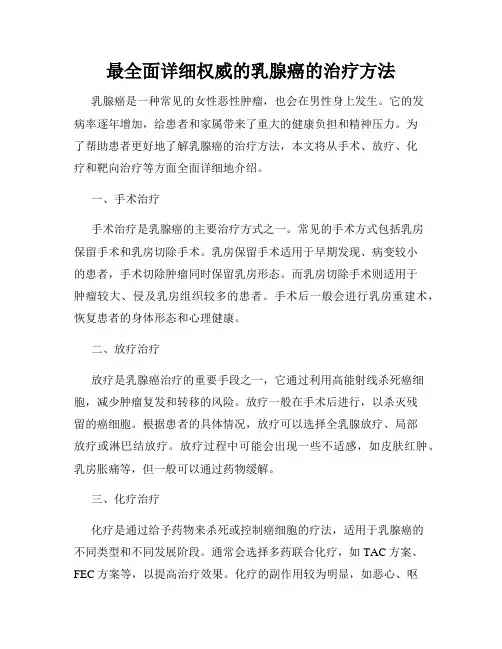 最全面详细权威的乳腺癌的治疗方法

乳腺癌是一种常见的女性恶性肿瘤，也会在男性身上发生。它的发病率逐年增加，给患者和家属带来了重大的健康负担和精神压力。为了帮助患者更好地了解乳腺癌的治疗方法，本文将从手术、放疗、化疗和靶向治疗等方面全面详细地介绍。

一、手术治疗

手术治疗是乳腺癌的主要治疗方式之一。常见的手术方式包括乳房保留手术和乳房切除手术。乳房保留手术适用于早期发现、病变较小的患者，手术切除肿瘤同时保留乳房形态。而乳房切除手术则适用于肿瘤较大、侵及乳房组织较多的患者。手术后一般会进行乳房重建术，恢复患者的身体形态和心理健康。

二、放疗治疗

放疗是乳腺癌治疗的重要手段之一，它通过利用高能射线杀死癌细胞，减少肿瘤复发和转移的风险。放疗一般在手术后进行，以杀灭残留的癌细胞。根据患者的具体情况，放疗可以选择全乳腺放疗、局部放疗或淋巴结放疗。放疗过程中可能会出现一些不适感，如皮肤红肿、乳房胀痛等，但一般可以通过药物缓解。

三、化疗治疗

化疗是通过给予药物来杀死或控制癌细胞的疗法，适用于乳腺癌的不同类型和不同发展阶段。通常会选择多药联合化疗，如 TAC 方案、FEC 方案等，以提高治疗效果。化疗的副作用较为明显，如恶心、呕